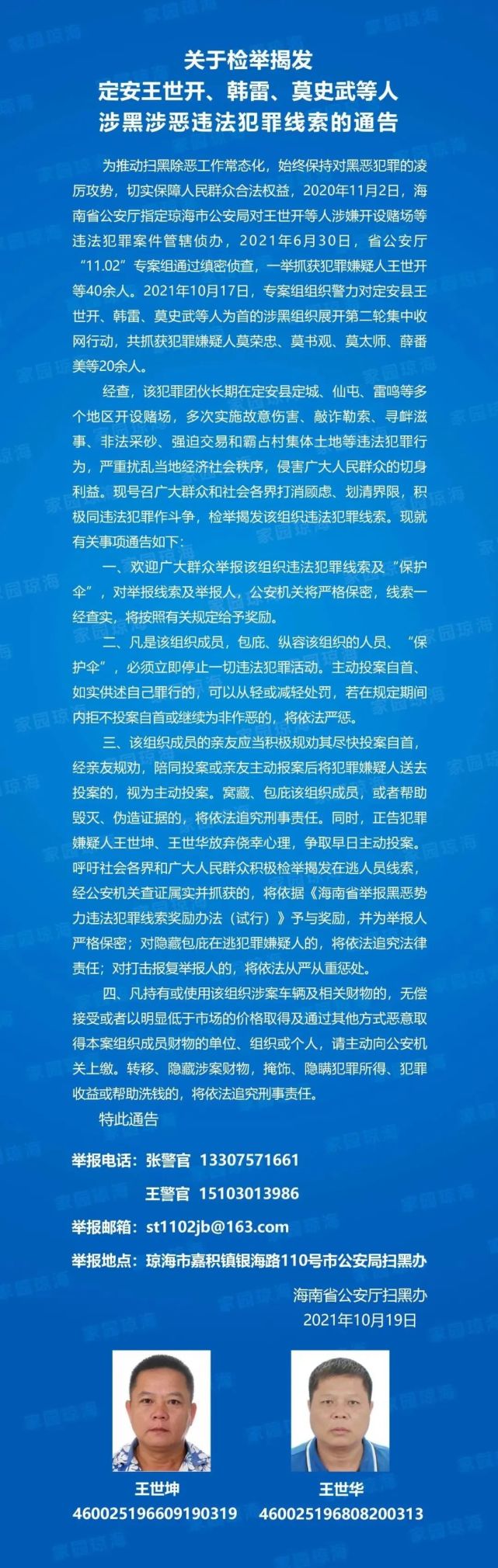 关于检举揭发
定安王世开、韩雷、莫史武等人
涉黑涉恶违法犯罪线索的通告

为推动扫黑除恶工作常态化，始终保持对黑恶犯罪的凌厉攻势，切实保障人民群众合法权益，2020年11月2日，海南省公安厅指定琼海市公安局对王世开等人涉嫌开设赌场等违法犯罪案件管辖侦办，2021年6月30日，省公安厅“11.02”专案组通过缜密侦查，一举抓获犯罪嫌疑人王世开等40余人。2021年10月17日，专案组组织警力对定安县王世开、韩雷、莫史武等人为首的涉黑组织展开第二轮集中收网行动，共抓获犯罪嫌疑人莫荣忠、莫书观、莫太师、薛番美等20余人。

经查，该犯罪团伙长期在定安县定城、仙屯、雷鸣等多个地区开设赌场，多次实施故意伤害、敲诈勒索、寻衅滋事、非法采砂、强迫交易和霸占村集体土地等违法犯罪行为，严重扰乱当地经济社会秩序，侵害广大人民群众的切身利益。现号召广大群众和社会各界打消顾虑、划清界限，积极同违法犯罪作斗争，检举揭发该组织违法犯罪线索。现就有关事项通告如下：

一、欢迎广大群众举报该组织违法犯罪线索及“保护伞”，对举报线索及举报人，公安机关将严格保密，线索一经查实，将按照有关规定给予奖励。

二、凡是该组织成员，包庇、纵容该组织的人员、“保护伞”，必须立即停止一切违法犯罪活动。主动投案自首、如实供述自己罪行的，可以从轻或减轻处罚，若在规定期间内拒不投案自首或继续为非作恶的，将依法严惩。

三、该组织成员的亲友应当积极规劝其尽快投案自首，经亲友规劝，陪同投案或亲友主动报案后将犯罪嫌疑人送去投案的，视为主动投案。窝藏、包庇该组织成员，或者帮助毁灭、伪造证据的，将依法追究刑事责任。同时，正告犯罪嫌疑人王世坤、王世华放弃侥幸心理，争取早日主动投案。呼吁社会各界和广大人民群众积极检举揭发在逃人员线索，经公安机关查证属实并抓获的，将依据《海南省举报黑恶势力违法犯罪线索奖励办法（试行）》予与奖励，并为举报人严格保密；对隐藏包庇在逃犯罪嫌疑人的，将依法追究法律责任；对打击报复举报人的，将依法从严从重惩处。

四、凡持有或使用该组织涉案车辆及相关财物的，无偿接受或者以明显低于市场的价格取得及通过其他方式恶意取得本案组织成员财物的单位、组织或个人，请主动向公安机关上缴。转移、隐藏涉案财物，掩饰、隐瞒犯罪所得、犯罪收益或帮助洗钱的，将依法追究刑事责任。

特此通告

举报电话：张警官 13307571661
王警官 15103013986
举报邮箱：st1102jb@163.com
举报地点：琼海市嘉积镇银海路110号市公安局扫黑办

海南省公安厅扫黑办
2021年10月19日

王世坤
460025196609190319

王世华
460025196808200313

家园琼海